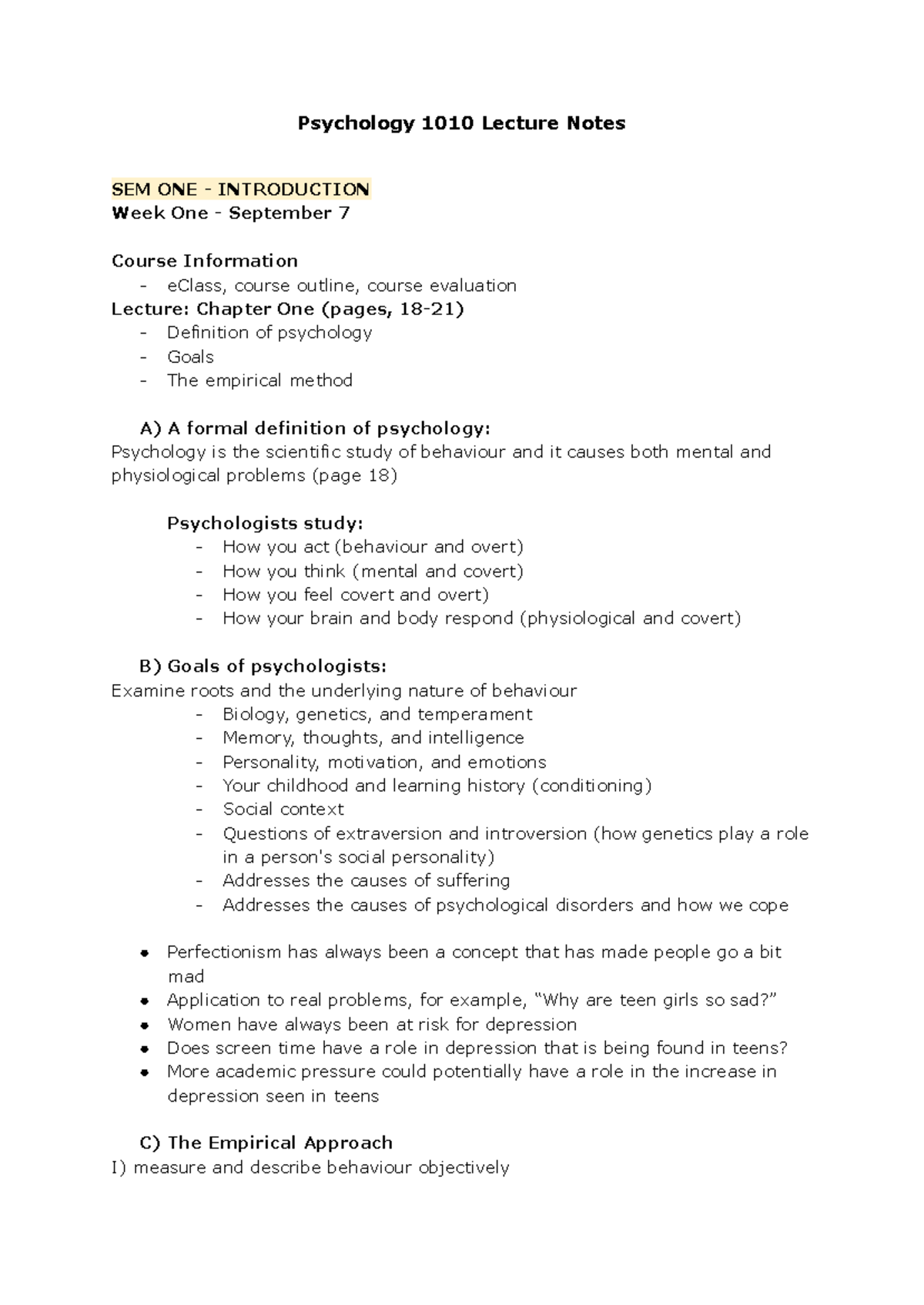 Psychology 1010 Lecture Notes

SEM ONE - INTRODUCTION
Week One - September 7

Course Information
- eClass, course outline, course evaluation
Lecture: Chapter One (pages, 18-21)
- Definition of psychology
- Goals
- The empirical method

A) A formal definition of psychology:
Psychology is the scientific study of behaviour and it causes both mental and physiological problems (page 18)

Psychologists study:
- How you act (behaviour and overt)
- How you think (mental and covert)
- How you feel covert and overt)
- How your brain and body respond (physiological and covert)

B) Goals of psychologists:
Examine roots and the underlying nature of behaviour
- Biology, genetics, and temperament
- Memory, thoughts, and intelligence
- Personality, motivation, and emotions
- Your childhood and learning history (conditioning)
- Social context
- Questions of extraversion and introversion (how genetics play a role in a person's social personality)
- Addresses the causes of suffering
- Addresses the causes of psychological disorders and how we cope

• Perfectionism has always been a concept that has made people go a bit mad
• Application to real problems, for example, "Why are teen girls so sad?"
• Women have always been at risk for depression
• Does screen time have a role in depression that is being found in teens?
• More academic pressure could potentially have a role in the increase in depression seen in teens

C) The Empirical Approach
I) measure and describe behaviour objectively